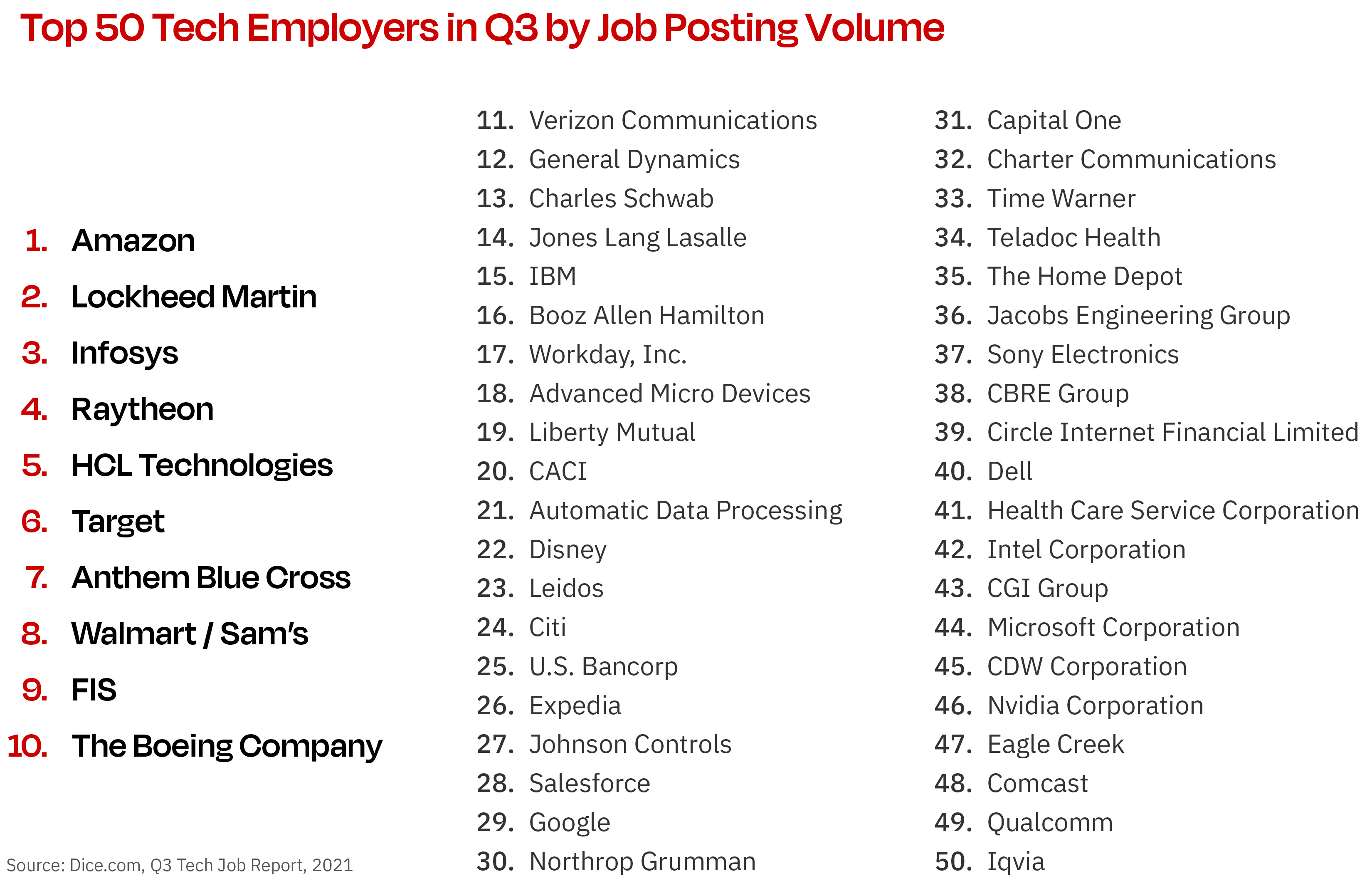 Top 50 Tech Employers in Q3 by Job Posting Volume

1. Amazon
2. Lockheed Martin
3. Infosys
4. Raytheon
5. HCL Technologies
6. Target
7. Anthem Blue Cross
8. Walmart / Sam's
9. FIS
10. The Boeing Company

Source: Dice.com, Q3 Tech Job Report, 2021

11. Verizon Communications
12. General Dynamics
13. Charles Schwab
14. Jones Lang Lasalle
15. IBM
16. Booz Allen Hamilton
17. Workday, Inc.
18. Advanced Micro Devices
19. Liberty Mutual
20. CACI
21. Automatic Data Processing
22. Disney
23. Leidos
24. Citi
25. U.S. Bancorp
26. Expedia
27. Johnson Controls
28. Salesforce
29. Google
30. Northrop Grumman

31. Capital One
32. Charter Communications
33. Time Warner
34. Teladoc Health
35. The Home Depot
36. Jacobs Engineering Group
37. Sony Electronics
38. CBRE Group
39. Circle Internet Financial Limited
40. Dell
41. Health Care Service Corporation
42. Intel Corporation
43. CGI Group
44. Microsoft Corporation
45. CDW Corporation
46. Nvidia Corporation
47. Eagle Creek
48. Comcast
49. Qualcomm
50. Iqvia